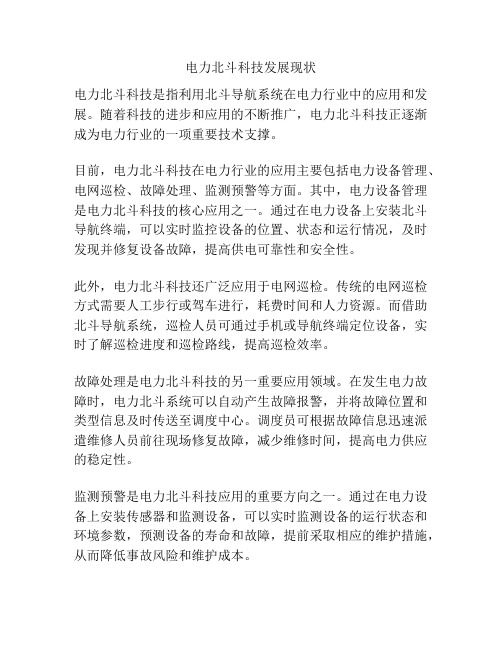 电力北斗科技发展现状

电力北斗科技是指利用北斗导航系统在电力行业中的应用和发展。随着科技的进步和应用的不断推广，电力北斗科技正逐渐成为电力行业的一项重要技术支撑。

目前，电力北斗科技在电力行业的应用主要包括电力设备管理、电网巡检、故障处理、监测预警等方面。其中，电力设备管理是电力北斗科技的核心应用之一。通过在电力设备上安装北斗导航终端，可以实时监控设备的位置、状态和运行情况，及时发现并修复设备故障，提高供电可靠性和安全性。

此外，电力北斗科技还广泛应用于电网巡检。传统的电网巡检方式需要人工步行或驾车进行，耗费时间和人力资源。而借助北斗导航系统，巡检人员可通过手机或导航终端定位设备，实时了解巡检进度和巡检路线，提高巡检效率。

故障处理是电力北斗科技的另一重要应用领域。在发生电力故障时，电力北斗系统可以自动产生故障报警，并将故障位置和类型信息及时传送至调度中心。调度员可根据故障信息迅速派遣维修人员前往现场修复故障，减少维修时间，提高电力供应的稳定性。

监测预警是电力北斗科技应用的重要方向之一。通过在电力设备上安装传感器和监测设备，可以实时监测设备的运行状态和环境参数，预测设备的寿命和故障，提前采取相应的维护措施，从而降低事故风险和维护成本。